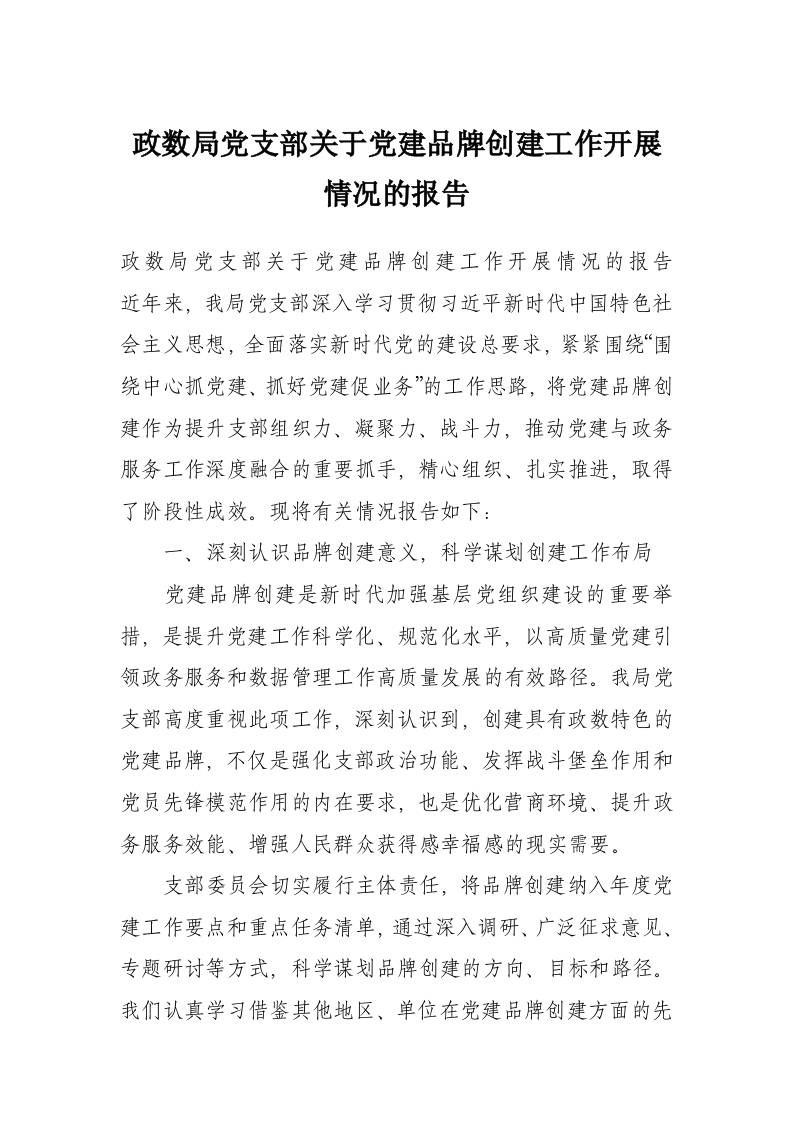 政数局党支部关于党建品牌创建工作开展情况的报告

政数局党支部关于党建品牌创建工作开展情况的报告近年来，我局党支部深入学习贯彻习近平新时代中国特色社会主义思想，全面落实新时代党的建设总要求，紧紧围绕“围绕中心抓党建、抓好党建促业务”的工作思路，将党建品牌创建作为提升支部组织力、凝聚力、战斗力，推动党建与政务服务工作深度融合的重要抓手，精心组织、扎实推进，取得了阶段性成效。现将有关情况报告如下：

一、深刻认识品牌创建意义，科学谋划创建工作布局

党建品牌创建是新时代加强基层党组织建设的重要举措，是提升党建工作科学化、规范化水平，以高质量党建引领政务服务和数据管理工作高质量发展的有效路径。我局党支部高度重视此项工作，深刻认识到，创建具有政数特色的党建品牌，不仅是强化支部政治功能、发挥战斗堡垒作用和党员先锋模范作用的内在要求，也是优化营商环境、提升政务服务效能、增强人民群众获得感幸福感的现实需要。

支部委员会切实履行主体责任，将品牌创建纳入年度党建工作要点和重点任务清单，通过深入调研、广泛征求意见、专题研讨等方式，科学谋划品牌创建的方向、目标和路径。我们认真学习借鉴其他地区、单位在党建品牌创建方面的先